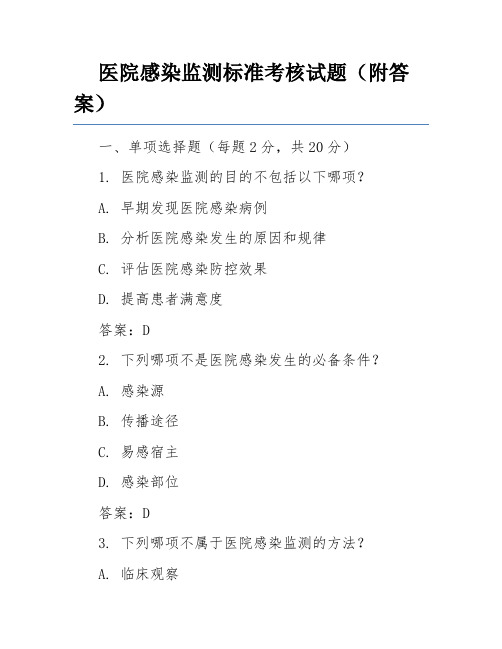 医院感染监测标准考核试题（附答案）

一、单项选择题（每题2分，共20分）

1. 医院感染监测的目的不包括以下哪项？

A. 早期发现医院感染病例

B. 分析医院感染发生的原因和规律

C. 评估医院感染防控效果

D. 提高患者满意度

答案：D

2. 下列哪项不是医院感染发生的必备条件？

A. 感染源

B. 传播途径

C. 易感宿主

D. 感染部位

答案：D

3. 下列哪项不属于医院感染监测的方法？

A. 临床观察